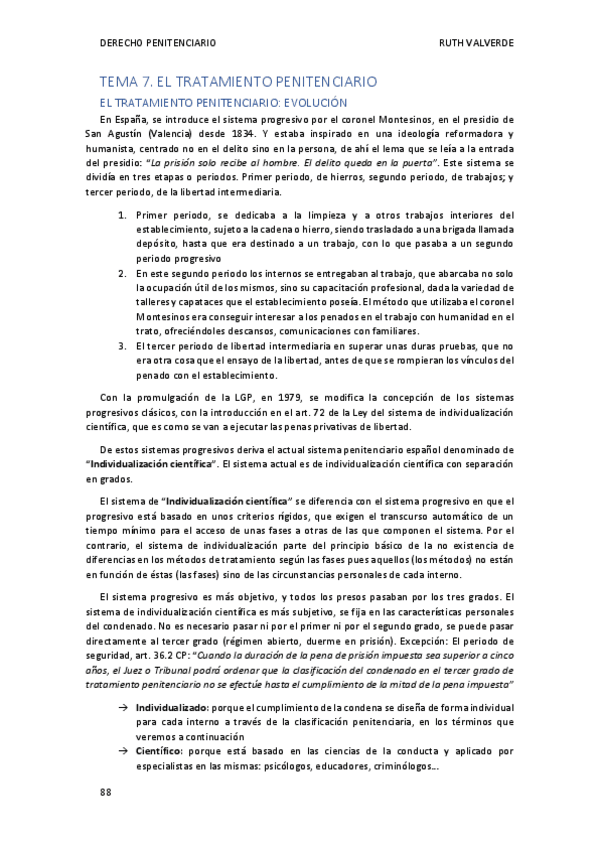 DERECHO PENITENCIARIO RUTH VALVERDE

TEMA 7. EL TRATAMIENTO PENITENCIARIO

EL TRATAMIENTO PENITENCIARIO: EVOLUCIÓN

En España, se introduce el sistema progresivo por el coronel Montesinos, en el presidio de San Agustín (Valencia) desde 1834. Y estaba inspirado en una ideología reformadora y humanista, centrado no en el delito sino en la persona, de ahí el lema que se leía a la entrada del presidio: "La prisión solo recibe al hombre. El delito queda en la puerta". Este sistema se dividía en tres etapas o periodos. Primer periodo, de hierros, segundo periodo, de trabajos; y tercer periodo, de la libertad intermediaria.

1. Primer periodo, se dedicaba a la limpieza y a otros trabajos interiores del establecimiento, sujeto a la cadena o hierro, siendo trasladado a una brigada llamada depósito, hasta que era destinado a un trabajo, con lo que pasaba a un segundo periodo progresivo
2. En este segundo periodo los internos se entregaban al trabajo, que abarcaba no solo la ocupación útil de los mismos, sino su capacitación profesional, dada la variedad de talleres y capataces que el establecimiento poseía. El método que utilizaba el coronel Montesinos era conseguir interesar a los penados en el trabajo con humanidad en el trato, ofreciéndoles descansos, comunicaciones con familiares.
3. El tercer periodo de libertad intermediaria en superar unas duras pruebas, que no era otra cosa que el ensayo de la libertad, antes de que se rompieran los vínculos del penado con el establecimiento.

Con la promulgación de la LGP, en 1979, se modifica la concepción de los sistemas progresivos clásicos, con la introducción en el art. 72 de la Ley del sistema de individualización científica, que es como se van a ejecutar las penas privativas de libertad.

De estos sistemas progresivos deriva el actual sistema penitenciario español denominado de "Individualización científica". El sistema actual es de individualización científica con separación en grados.

El sistema de "Individualización científica" se diferencia con el sistema progresivo en que el progresivo está basado en unos criterios rígidos, que exigen el transcurso automático de un tiempo mínimo para el acceso de unas fases a otras de las que componen el sistema. Por el contrario, el sistema de individualización parte del principio básico de la no existencia de diferencias en los métodos de tratamiento según las fases pues aquellos (los métodos) no están en función de éstas (las fases) sino de las circunstancias personales de cada interno.

El sistema progresivo es más objetivo, y todos los presos pasaban por los tres grados. El sistema de individualización científica es más subjetivo, se fija en las características personales del condenado. No es necesario pasar ni por el primer ni por el segundo grado, se puede pasar directamente al tercer grado (régimen abierto, duerme en prisión). Excepción: El periodo de seguridad, art. 36.2 CP: "Cuando la duración de la pena de prisión impuesta sea superior a cinco años, el Juez o Tribunal podrá ordenar que la clasificación del condenado en el tercer grado de tratamiento penitenciario no se efectúe hasta el cumplimiento de la mitad de la pena impuesta"

→ Individualizado: porque el cumplimiento de la condena se diseña de forma individual para cada interno a través de la clasificación penitenciaria, en los términos que veremos a continuación
→ Científico: porque está basado en las ciencias de la conducta y aplicado por especialistas en las mismas: psicólogos, educadores, criminólogos...

88